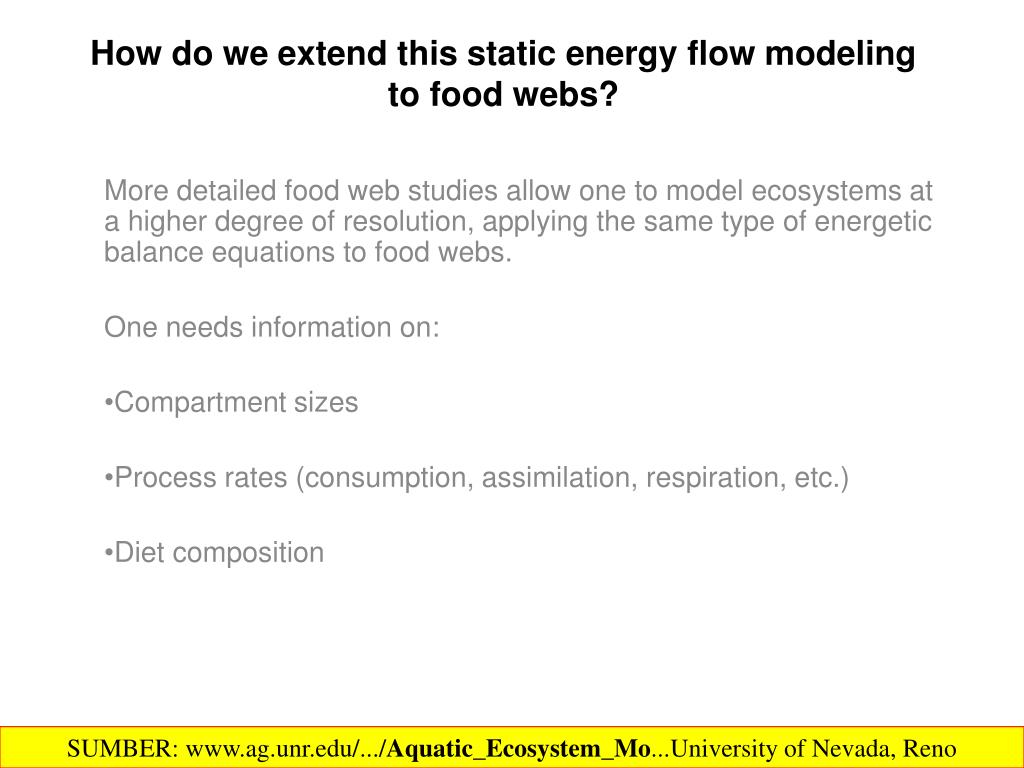 How do we extend this static energy flow modeling to food webs?

More detailed food web studies allow one to model ecosystems at a higher degree of resolution, applying the same type of energetic balance equations to food webs.

One needs information on:

•Compartment sizes

•Process rates (consumption, assimilation, respiration, etc.)

•Diet composition

SUMBER: www.ag.unr.edu/.../Aquatic_Ecosystem_Mo...University of Nevada, Reno